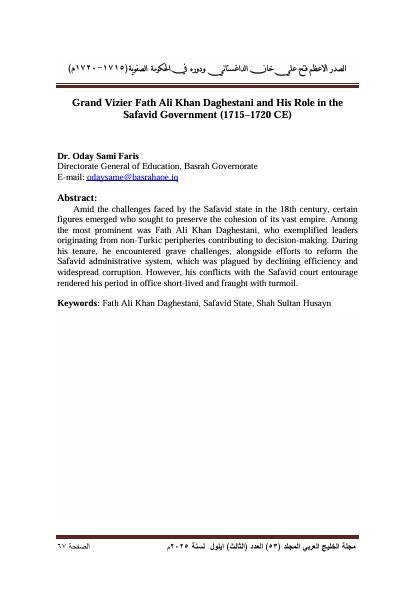 الصدر الاعظم فتح علي خان الداغستاني ودوره في الحكومة الصفوية (١٧١٥-١٧٢٠م)

Grand Vizier Fath Ali Khan Daghestani and His Role in the Safavid Government (1715–1720 CE)

Dr. Oday Sami Faris
Directorate General of Education, Basrah Governorate
E-mail: odaysame@basrahaoe.iq

Abstract:
Amid the challenges faced by the Safavid state in the 18th century, certain figures emerged who sought to preserve the cohesion of its vast empire. Among the most prominent was Fath Ali Khan Daghestani, who exemplified leaders originating from non-Turkic peripheries contributing to decision-making. During his tenure, he encountered grave challenges, alongside efforts to reform the Safavid administrative system, which was plagued by declining efficiency and widespread corruption. However, his conflicts with the Safavid court entourage rendered his period in office short-lived and fraught with turmoil.

Keywords: Fath Ali Khan Daghestani, Safavid State, Shah Sultan Husayn

مجلة الخليج العربي المجلد (٥٣) العدد (الثالث) ايلول لسنة ٢٠٢٥م الصفحة ٦٧